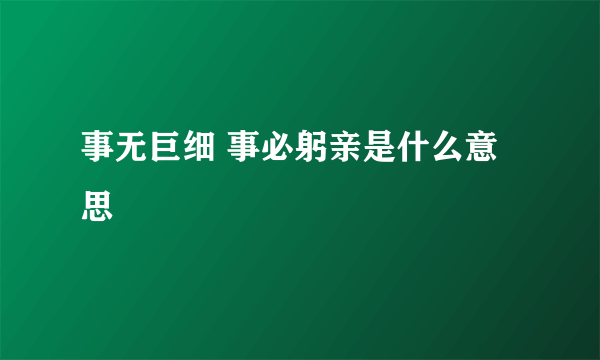 事无巨细 事必躬亲是什么意思